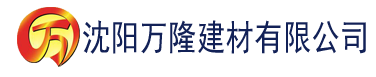 万

沈阳万隆建材有限公司